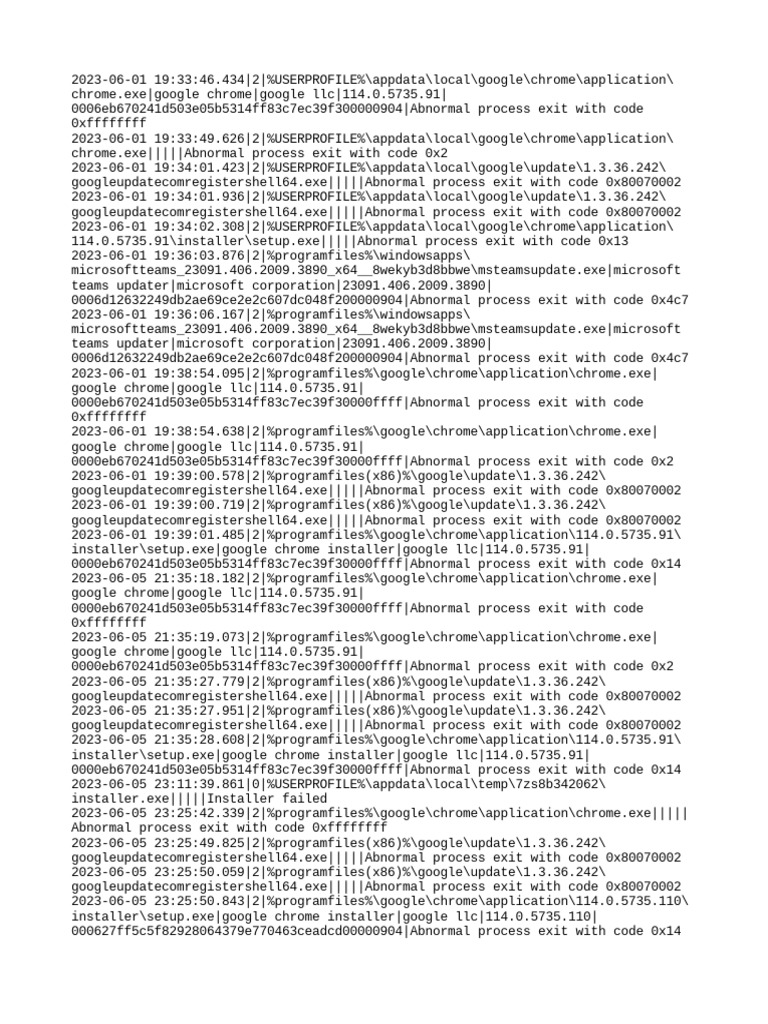 2023-06-01 19:33:46.434|2|%USERPROFILE%\appdata\local\google\chrome\application\chrome.exe|google chrome|google llc|114.0.5735.91|0006eb670241d503e05b5314ff83c7ec39f300000904|Abnormal process exit with code 0xffffffff
2023-06-01 19:33:49.626|2|%USERPROFILE%\appdata\local\google\chrome\application\chrome.exe|||||Abnormal process exit with code 0x2
2023-06-01 19:34:01.423|2|%USERPROFILE%\appdata\local\google\update\1.3.36.242\googleupdatecomregistershell64.exe|||||Abnormal process exit with code 0x80070002
2023-06-01 19:34:01.936|2|%USERPROFILE%\appdata\local\google\update\1.3.36.242\googleupdatecomregistershell64.exe|||||Abnormal process exit with code 0x80070002
2023-06-01 19:34:02.308|2|%USERPROFILE%\appdata\local\google\chrome\application\114.0.5735.91\installer\setup.exe|||||Abnormal process exit with code 0x13
2023-06-01 19:36:03.876|2|%programfiles%\windowsapps\microsoftteams_23091.406.2009.3890_x64__8wekyb3d8bbwe\msteamsupdate.exe|microsoft teams updater|microsoft corporation|23091.406.2009.3890|0006d12632249db2ae69ce2e2c607dc048f200000904|Abnormal process exit with code 0x4c7
2023-06-01 19:36:06.167|2|%programfiles%\windowsapps\microsoftteams_23091.406.2009.3890_x64__8wekyb3d8bbwe\msteamsupdate.exe|microsoft teams updater|microsoft corporation|23091.406.2009.3890|0006d12632249db2ae69ce2e2c607dc048f200000904|Abnormal process exit with code 0x4c7
2023-06-01 19:38:54.095|2|%programfiles%\google\chrome\application\chrome.exe|google chrome|google llc|114.0.5735.91|0000eb670241d503e05b5314ff83c7ec39f30000ffff|Abnormal process exit with code 0xffffffff
2023-06-01 19:38:54.638|2|%programfiles%\google\chrome\application\chrome.exe|google chrome|google llc|114.0.5735.91|0000eb670241d503e05b5314ff83c7ec39f30000ffff|Abnormal process exit with code 0x2
2023-06-01 19:39:00.578|2|%programfiles(x86)%\google\update\1.3.36.242\googleupdatecomregistershell64.exe|||||Abnormal process exit with code 0x80070002
2023-06-01 19:39:00.719|2|%programfiles(x86)%\google\update\1.3.36.242\googleupdatecomregistershell64.exe|||||Abnormal process exit with code 0x80070002
2023-06-01 19:39:01.485|2|%programfiles%\google\chrome\application\114.0.5735.91\installer\setup.exe|google chrome installer|google llc|114.0.5735.91|0000eb670241d503e05b5314ff83c7ec39f30000ffff|Abnormal process exit with code 0x14
2023-06-05 21:35:18.182|2|%programfiles%\google\chrome\application\chrome.exe|google chrome|google llc|114.0.5735.91|0000eb670241d503e05b5314ff83c7ec39f30000ffff|Abnormal process exit with code 0xffffffff
2023-06-05 21:35:19.073|2|%programfiles%\google\chrome\application\chrome.exe|google chrome|google llc|114.0.5735.91|0000eb670241d503e05b5314ff83c7ec39f30000ffff|Abnormal process exit with code 0x2
2023-06-05 21:35:27.779|2|%programfiles(x86)%\google\update\1.3.36.242\googleupdatecomregistershell64.exe|||||Abnormal process exit with code 0x80070002
2023-06-05 21:35:27.951|2|%programfiles(x86)%\google\update\1.3.36.242\googleupdatecomregistershell64.exe|||||Abnormal process exit with code 0x80070002
2023-06-05 21:35:28.608|2|%programfiles%\google\chrome\application\114.0.5735.91\installer\setup.exe|google chrome installer|google llc|114.0.5735.91|0000eb670241d503e05b5314ff83c7ec39f30000ffff|Abnormal process exit with code 0x14
2023-06-05 23:11:39.861|0|%USERPROFILE%\appdata\local\temp\7zs8b342062\installer.exe|||||Installer failed
2023-06-05 23:25:42.339|2|%programfiles%\google\chrome\application\chrome.exe|||||Abnormal process exit with code 0xffffffff
2023-06-05 23:25:49.825|2|%programfiles(x86)%\google\update\1.3.36.242\googleupdatecomregistershell64.exe|||||Abnormal process exit with code 0x80070002
2023-06-05 23:25:50.059|2|%programfiles(x86)%\google\update\1.3.36.242\googleupdatecomregistershell64.exe|||||Abnormal process exit with code 0x80070002
2023-06-05 23:25:50.843|2|%programfiles%\google\chrome\application\114.0.5735.110\installer\setup.exe|google chrome installer|google llc|114.0.5735.110|000627ff5c5f82928064379e770463ceadcd00000904|Abnormal process exit with code 0x14